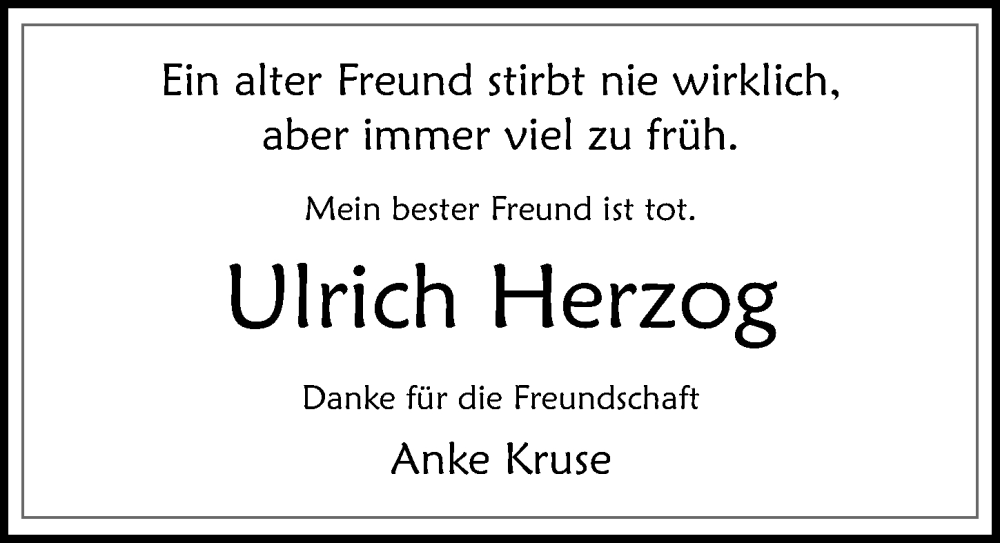 Ein alter Freund stirbt nie wirklich, aber immer viel zu früh.

Mein bester Freund ist tot.

Ulrich Herzog

Danke für die Freundschaft

Anke Kruse